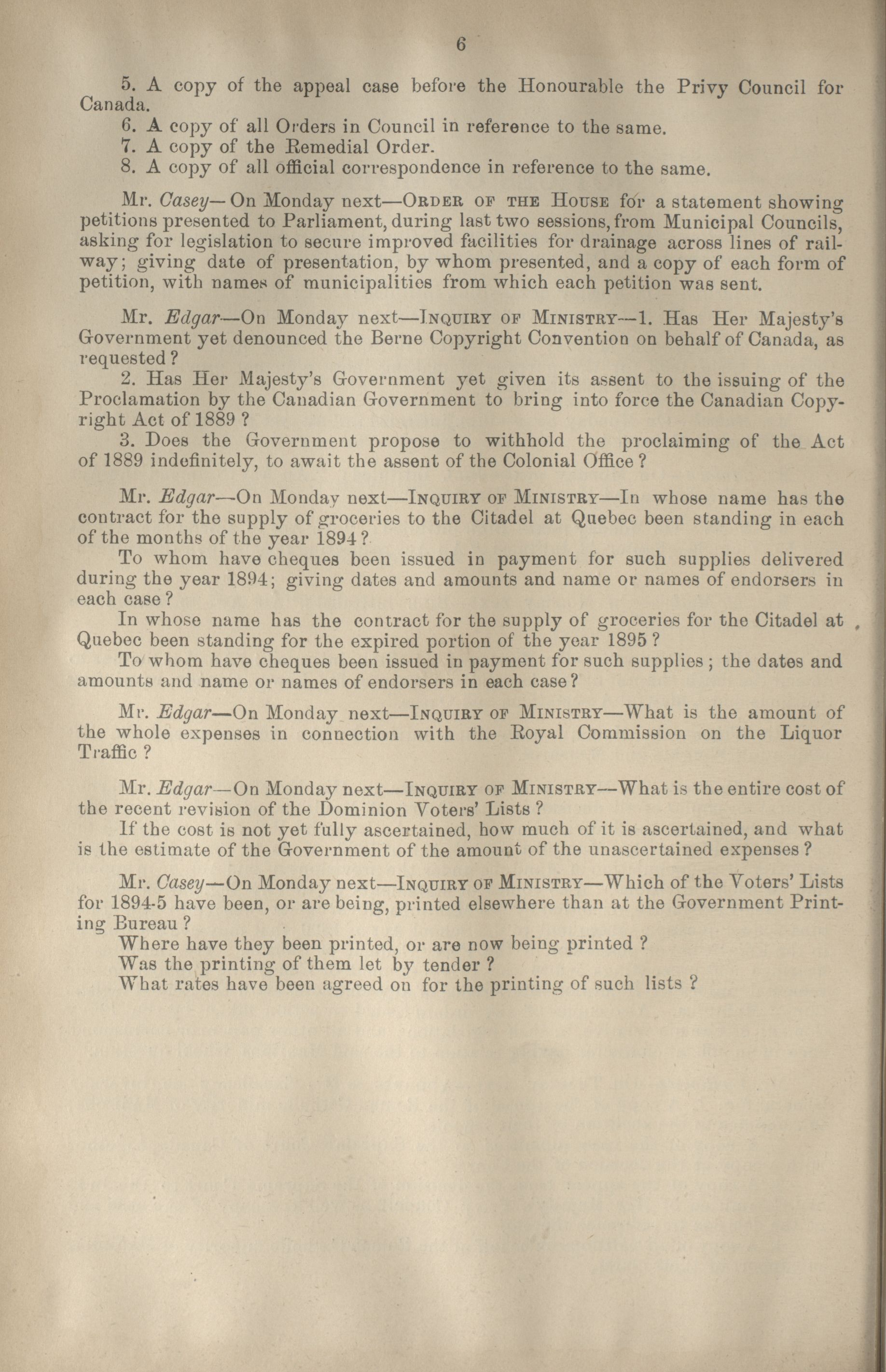 6

5. A copy of the appeal case before the Honourable the Privy Council for Canada.

6. A copy of all Orders in Council in reference to the same.

7. A copy of the Remedial Order.

8. A copy of all official correspondence in reference to the same.

Mr. Casey—On Monday next—ORDER OF THE HOUSE for a statement showing petitions presented to Parliament, during last two sessions, from Municipal Councils, asking for legislation to secure improved facilities for drainage across lines of railway; giving date of presentation, by whom presented, and a copy of each form of petition, with names of municipalities from which each petition was sent.

Mr. Edgar—On Monday next—INQUIRY OF MINISTRY—1. Has Her Majesty's Government yet denounced the Berne Copyright Convention on behalf of Canada, as requested?

2. Has Her Majesty's Government yet given its assent to the issuing of the Proclamation by the Canadian Government to bring into force the Canadian Copyright Act of 1889?

3. Does the Government propose to withhold the proclaiming of the Act of 1889 indefinitely, to await the assent of the Colonial Office?

Mr. Edgar—On Monday next—INQUIRY OF MINISTRY—In whose name has the contract for the supply of groceries to the Citadel at Quebec been standing in each of the months of the year 1894?

To whom have cheques been issued in payment for such supplies delivered during the year 1894; giving dates and amounts and name or names of endorsers in each case?

In whose name has the contract for the supply of groceries for the Citadel at Quebec been standing for the expired portion of the year 1895?

To whom have cheques been issued in payment for such supplies; the dates and amounts and name or names of endorsers in each case?

Mr. Edgar—On Monday next—INQUIRY OF MINISTRY—What is the amount of the whole expenses in connection with the Royal Commission on the Liquor Traffic?

Mr. Edgar—On Monday next—INQUIRY OF MINISTRY—What is the entire cost of the recent revision of the Dominion Voters' Lists?

If the cost is not yet fully ascertained, how much of it is ascertained, and what is the estimate of the Government of the amount of the unascertained expenses?

Mr. Casey—On Monday next—INQUIRY OF MINISTRY—Which of the Voters' Lists for 1894-5 have been, or are being, printed elsewhere than at the Government Printing Bureau?

Where have they been printed, or are now being printed?

Was the printing of them let by tender?

What rates have been agreed on for the printing of such lists?